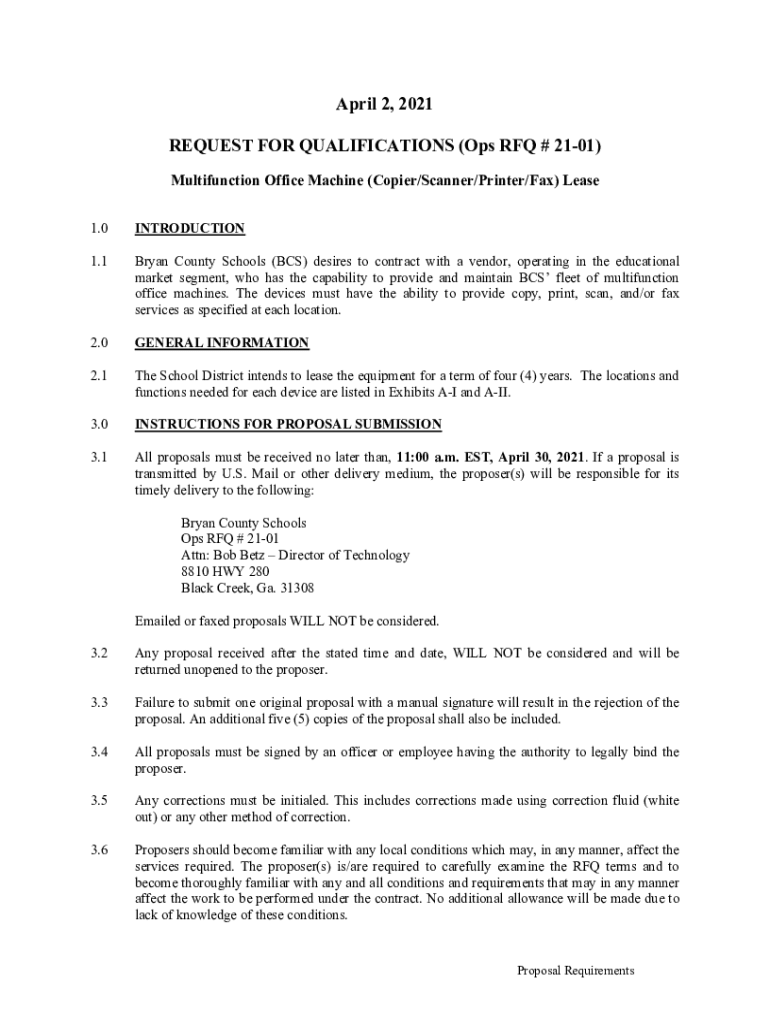 April 2, 2021

REQUEST FOR QUALIFICATIONS (Ops RFQ # 21-01)

Multifunction Office Machine (Copier/Scanner/Printer/Fax) Lease

1.0 INTRODUCTION

1.1 Bryan County Schools (BCS) desires to contract with a vendor, operating in the educational market segment, who has the capability to provide and maintain BCS' fleet of multifunction office machines. The devices must have the ability to provide copy, print, scan, and/or fax services as specified at each location.

2.0 GENERAL INFORMATION

2.1 The School District intends to lease the equipment for a term of four (4) years. The locations and functions needed for each device are listed in Exhibits A-I and A-II.

3.0 INSTRUCTIONS FOR PROPOSAL SUBMISSION

3.1 All proposals must be received no later than, 11:00 a.m. EST, April 30, 2021. If a proposal is transmitted by U.S. Mail or other delivery medium, the proposer(s) will be responsible for its timely delivery to the following:

Bryan County Schools
Ops RFQ # 21-01
Attn: Bob Betz – Director of Technology
8810 HWY 280
Black Creek, Ga. 31308

Emailed or faxed proposals WILL NOT be considered.

3.2 Any proposal received after the stated time and date, WILL NOT be considered and will be returned unopened to the proposer.

3.3 Failure to submit one original proposal with a manual signature will result in the rejection of the proposal. An additional five (5) copies of the proposal shall also be included.

3.4 All proposals must be signed by an officer or employee having the authority to legally bind the proposer.

3.5 Any corrections must be initialed. This includes corrections made using correction fluid (white out) or any other method of correction.

3.6 Proposers should become familiar with any local conditions which may, in any manner, affect the services required. The proposer(s) is/are required to carefully examine the RFQ terms and to become thoroughly familiar with any and all conditions and requirements that may in any manner affect the work to be performed under the contract. No additional allowance will be made due to lack of knowledge of these conditions.

Proposal Requirements